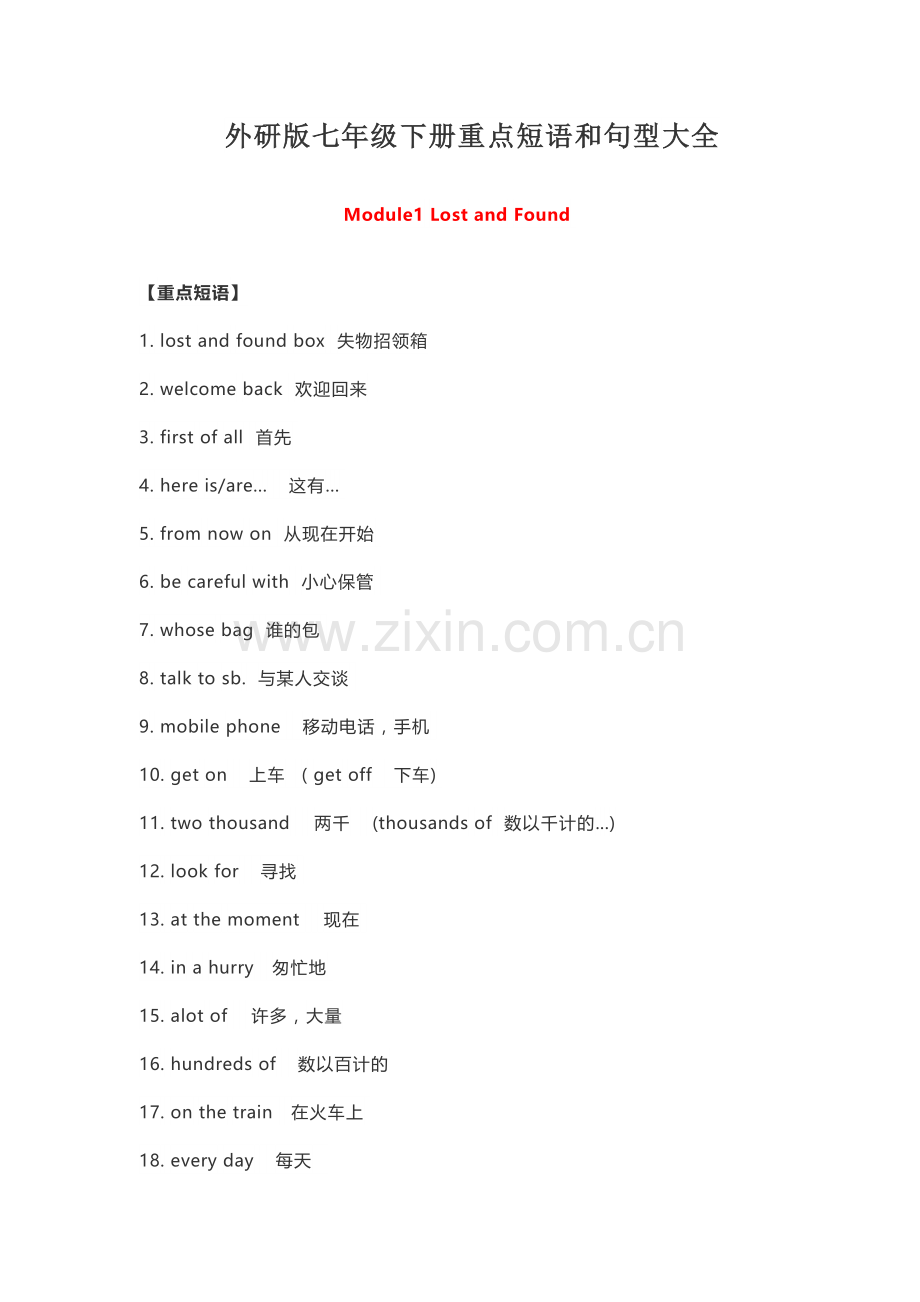 外研版七年级下册重点短语和句型大全

Module1 Lost and Found

【重点短语】

1. lost and found box 失物招领箱

2. welcome back 欢迎回来

3. first of all 首先

4. here is/are... 这有...

5. from now on 从现在开始

6. be careful with 小心保管

7. whose bag 谁的包

8. talk to sb. 与某人交谈

9. mobile phone 移动电话，手机

10. get on 上车 （get off 下车）

11. two thousand 两千 (thousands of 数以千计的...)

12. look for 寻找

13. at the moment 现在

14. in a hurry 匆忙地

15. alot of 许多，大量

16. hundreds of 数以百计的

17. on the train 在火车上

18. every day 每天

www.zixin.com.cn